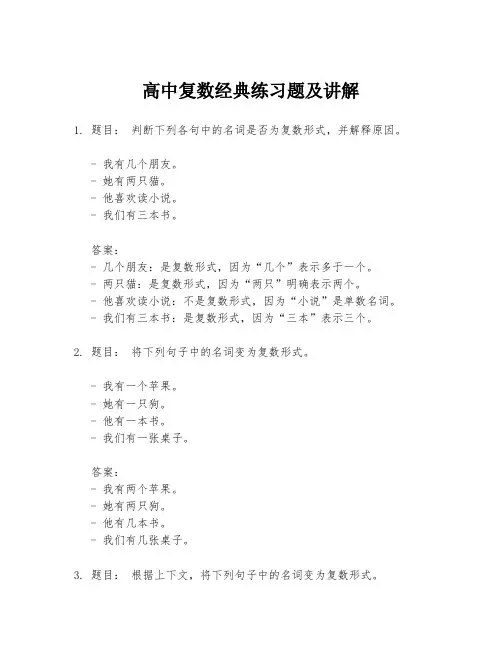 高中复数经典练习题及讲解

1. 题目： 判断下列各句中的名词是否为复数形式，并解释原因。

- 我有几个朋友。
- 她有两只猫。
- 他喜欢读小说。
- 我们有三本书。

答案：
- 几个朋友：是复数形式，因为“几个”表示多于一个。
- 两只猫：是复数形式，因为“两只”明确表示两个。
- 他喜欢读小说：不是复数形式，因为“小说”是单数名词。
- 我们有三本书：是复数形式，因为“三本”表示三个。

2. 题目： 将下列句子中的名词变为复数形式。

- 我有一个苹果。
- 她有一只狗。
- 他有一本书。
- 我们有一张桌子。

答案：
- 我有两个苹果。
- 她有两只狗。
- 他有几本书。
- 我们有几张桌子。

3. 题目： 根据上下文，将下列句子中的名词变为复数形式。